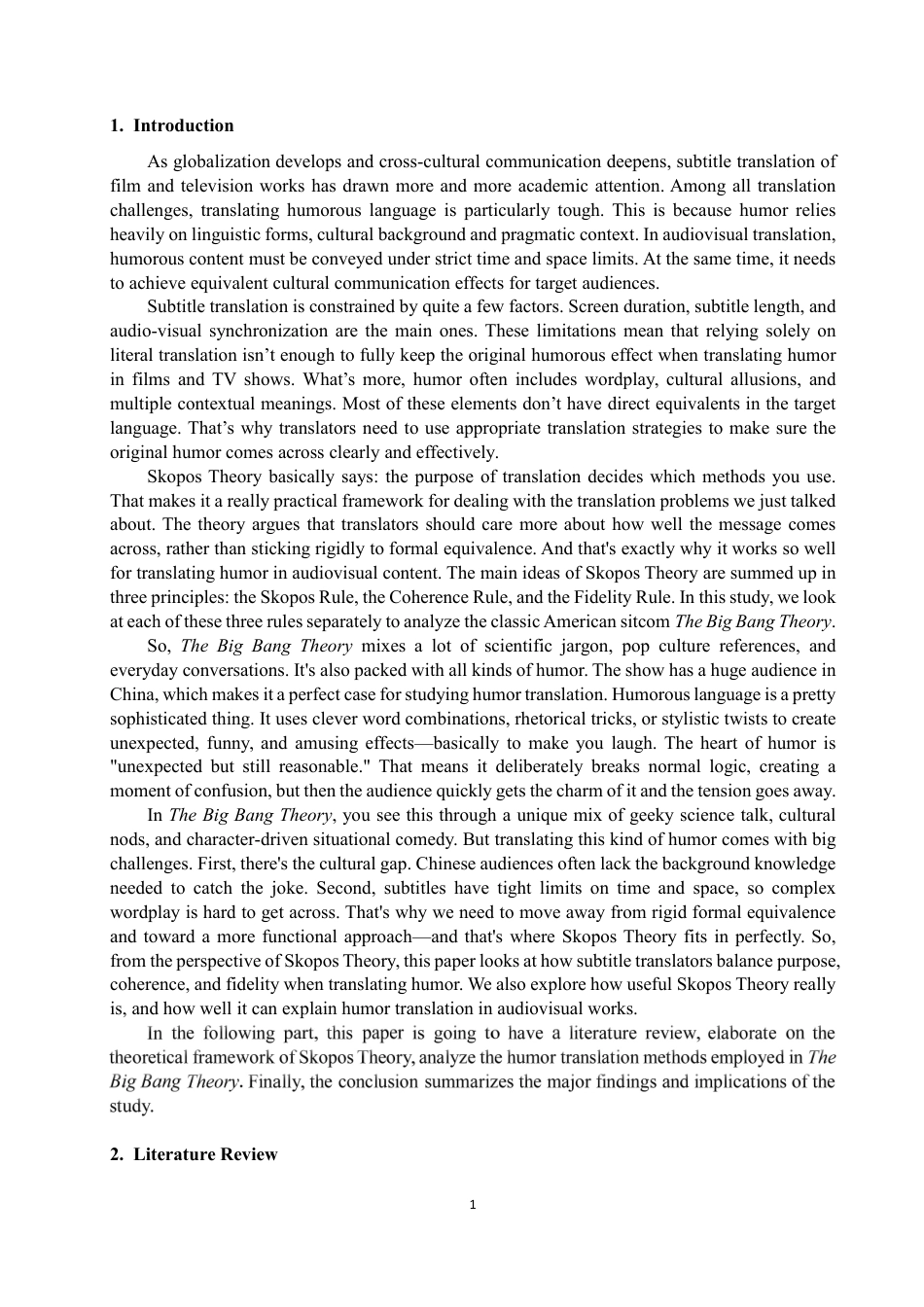 1. Introduction

As globalization develops and cross-cultural communication deepens, subtitle translation of film and television works has drawn more and more academic attention. Among all translation challenges, translating humorous language is particularly tough. This is because humor relies heavily on linguistic forms, cultural background and pragmatic context. In audiovisual translation, humorous content must be conveyed under strict time and space limits. At the same time, it needs to achieve equivalent cultural communication effects for target audiences.

Subtitle translation is constrained by quite a few factors. Screen duration, subtitle length, and audio-visual synchronization are the main ones. These limitations mean that relying solely on literal translation isn't enough to fully keep the original humorous effect when translating humor in films and TV shows. What's more, humor often includes wordplay, cultural allusions, and multiple contextual meanings. Most of these elements don't have direct equivalents in the target language. That's why translators need to use appropriate translation strategies to make sure the original humor comes across clearly and effectively.

Skopos Theory basically says: the purpose of translation decides which methods you use. That makes it a really practical framework for dealing with the translation problems we just talked about. The theory argues that translators should care more about how well the message comes across, rather than sticking rigidly to formal equivalence. And that's exactly why it works so well for translating humor in audiovisual content. The main ideas of Skopos Theory are summed up in three principles: the Skopos Rule, the Coherence Rule, and the Fidelity Rule. In this study, we look at each of these three rules separately to analyze the classic American sitcom The Big Bang Theory.

So, The Big Bang Theory mixes a lot of scientific jargon, pop culture references, and everyday conversations. It's also packed with all kinds of humor. The show has a huge audience in China, which makes it a perfect case for studying humor translation. Humorous language is a pretty sophisticated thing. It uses clever word combinations, rhetorical tricks, or stylistic twists to create unexpected, funny, and amusing effects—basically to make you laugh. The heart of humor is "unexpected but still reasonable." That means it deliberately breaks normal logic, creating a moment of confusion, but then the audience quickly gets the charm of it and the tension goes away.

In The Big Bang Theory, you see this through a unique mix of geeky science talk, cultural nods, and character-driven situational comedy. But translating this kind of humor comes with big challenges. First, there's the cultural gap. Chinese audiences often lack the background knowledge needed to catch the joke. Second, subtitles have tight limits on time and space, so complex wordplay is hard to get across. That's why we need to move away from rigid formal equivalence and toward a more functional approach—and that's where Skopos Theory fits in perfectly. So, from the perspective of Skopos Theory, this paper looks at how subtitle translators balance purpose, coherence, and fidelity when translating humor. We also explore how useful Skopos Theory really is, and how well it can explain humor translation in audiovisual works.

In the following part, this paper is going to have a literature review, elaborate on the theoretical framework of Skopos Theory, analyze the humor translation methods employed in The Big Bang Theory. Finally, the conclusion summarizes the major findings and implications of the study.

2. Literature Review

1